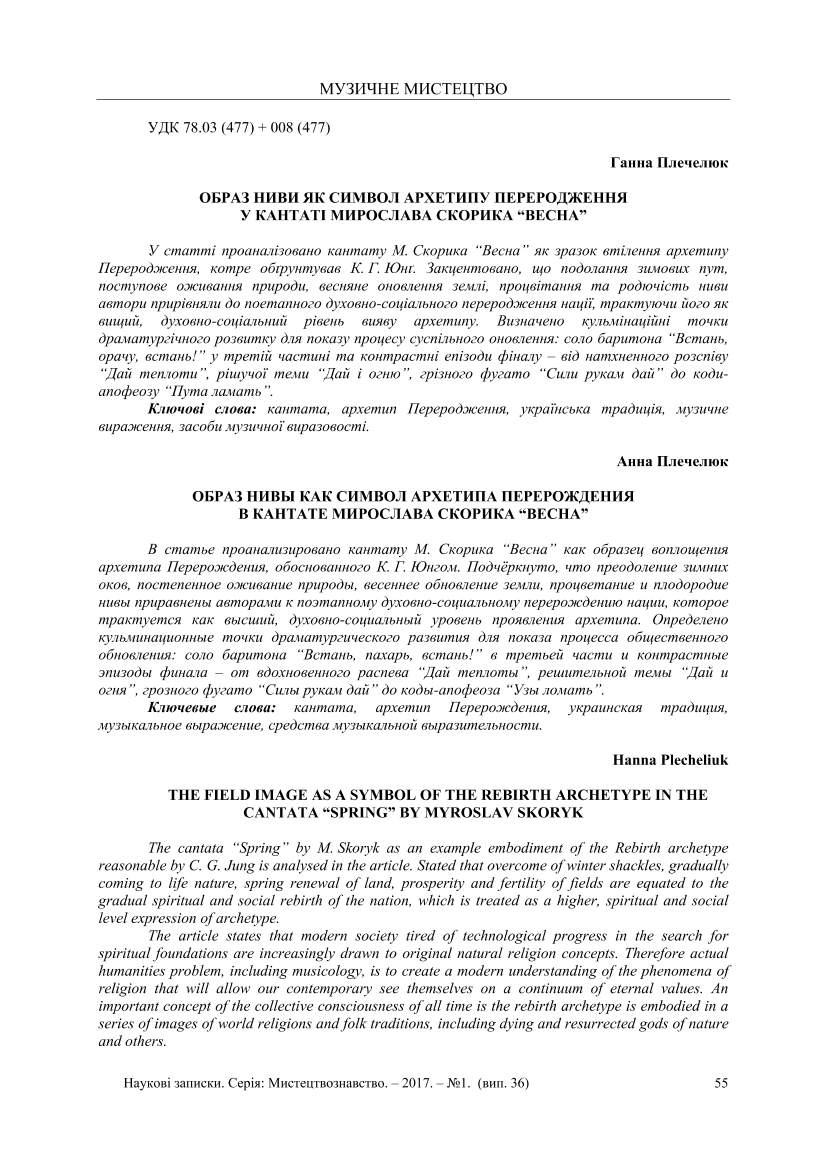 МУЗИЧНЕ МИСТЕЦТВО

УДК 78.03 (477) + 008 (477)

Ганна Плечелюк

ОБРАЗ НИВИ ЯК СИМВОЛ АРХЕТИПУ ПЕРЕРОДЖЕННЯ
У КАНТАТІ МИРОСЛАВА СКОРИКА “ВЕСНА”

У статті проаналізовано кантату М. Скорика “Весна” як зразок втілення архетипу Переродження, котре обґрунтував К. Г. Юнг. Закцентовано, що подолання зимових пут, поступове оживання природи, весняне оновлення землі, процвітання та родючість ниви автори прирівняли до поетапного духовно-соціального переродження нації, трактуючи його як вищий, духовно-соціальний рівень вияву архетипу. Визначено кульмінаційні точки драматургічного розвитку для показу процесу суспільного оновлення: соло баритона “Встань, орачу, встань!” у третій частині та контрастні епізоди фіналу – від натхненного розспіву “Дай теплоти”, рішучої теми “Дай і огню”, грізного фугато “Сили рукам дай” до коди-апофеозу “Пута ламать”.

Ключові слова: кантата, архетип Переродження, українська традиція, музичне вираження, засоби музичної виразовості.

Анна Плечелюк

ОБРАЗ НИВЫ КАК СИМВОЛ АРХЕТИПА ПЕРЕРОЖДЕНИЯ
В КАНТАТЕ МИРОСЛАВА СКОРИКА “ВЕСНА”

В статье проанализировано кантату М. Скорика “Весна” как образец воплощения архетипа Перерождения, обоснованного К. Г. Юнгом. Подчёркнуто, что преодоление зимних оков, постепенное оживание природы, весеннее обновление земли, процветание и плодородие нивы приравнены авторами к поэтапному духовно-социальному перерождению нации, которое трактуется как высший, духовно-социальный уровень проявления архетипа. Определено кульминационные точки драматургического развития для показа процесса общественного обновления: соло баритона “Встань, пахарь, встань!” в третьей части и контрастные эпизоды финала – от вдохновенного распева “Дай теплоты”, решительной темы “Дай и огня”, грозного фугато “Силы рукам дай” до коды-апофеоза “Узы ломать”.

Ключевые слова: кантата, архетип Перерождения, украинская традиция, музыкальное выражение, средства музыкальной выразительности.

Hanna Plecheliuk

THE FIELD IMAGE AS A SYMBOL OF THE REBIRTH ARCHETYPE IN THE CANTATA “SPRING” BY MYROSLAV SKORYK

The cantata “Spring” by M. Skoryk as an example embodiment of the Rebirth archetype reasonable by C. G. Jung is analysed in the article. Stated that overcome of winter shackles, gradually coming to life nature, spring renewal of land, prosperity and fertility of fields are equated to the gradual spiritual and social rebirth of the nation, which is treated as a higher, spiritual and social level expression of archetype.

The article states that modern society tired of technological progress in the search for spiritual foundations are increasingly drawn to original natural religion concepts. Therefore actual humanities problem, including musicology, is to create a modern understanding of the phenomena of religion that will allow our contemporary see themselves on a continuum of eternal values. An important concept of the collective consciousness of all time is the rebirth archetype is embodied in a series of images of world religions and folk traditions, including dying and resurrected gods of nature and others.

Наукові записки. Серія: Мистецтвознавство. – 2017. – №1. (вип. 36) 55